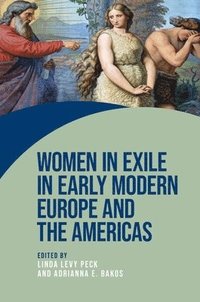 WOMEN IN EXILE IN EARLY MODERN EUROPE AND THE AMERICAS

EDITED BY
LINDA LEVY PECK
AND ADRIANNA E. BAKOS